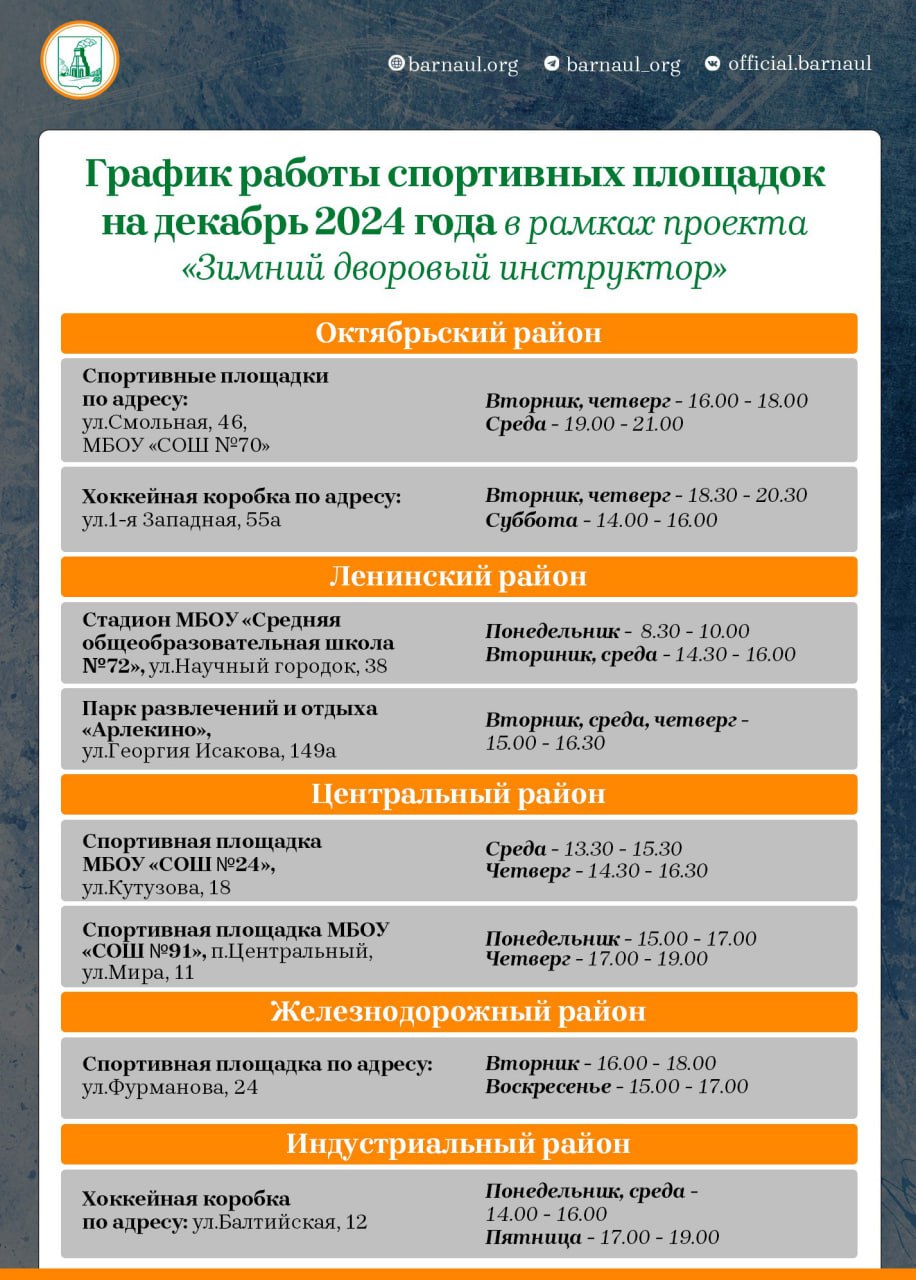 barnaul.org barnaul_org official.barnaul

График работы спортивных площадок на декабрь 2024 года в рамках проекта «Зимний дворовый инструктор»

Октябрьский район

Спортивные площадки по адресу: ул.Смольная, 46, МБОУ «СОШ №70»
Вторник, четверг - 16.00 - 18.00
Среда - 19.00 - 21.00

Хоккейная коробка по адресу: ул.1-я Западная, 55а
Вторник, четверг - 18.30 - 20.30
Суббота - 14.00 - 16.00

Ленинский район

Стадион МБОУ «Средняя общеобразовательная школа №72», ул.Научный городок, 38
Понедельник - 8.30 - 10.00
Вториник, среда - 14.30 - 16.00

Парк развлечений и отдыха «Арлекино», ул.Георгия Исакова, 149а
Вторник, среда, четверг - 15.00 - 16.30

Центральный район

Спортивная площадка МБОУ «СОШ №24», ул.Кутузова, 18
Среда - 13.30 - 15.30
Четверг - 14.30 - 16.30

Спортивная площадка МБОУ «СОШ №91», п.Центральный, ул.Мира, 11
Понедельник - 15.00 - 17.00
Четверг - 17.00 - 19.00

Железнодорожный район

Спортивная площадка по адресу: ул.Фурманова, 24
Вторник - 16.00 - 18.00
Воскресенье - 15.00 - 17.00

Индустриальный район

Хоккейная коробка по адресу: ул.Балтийская, 12
Понедельник, среда - 14.00 - 16.00
Пятница - 17.00 - 19.00